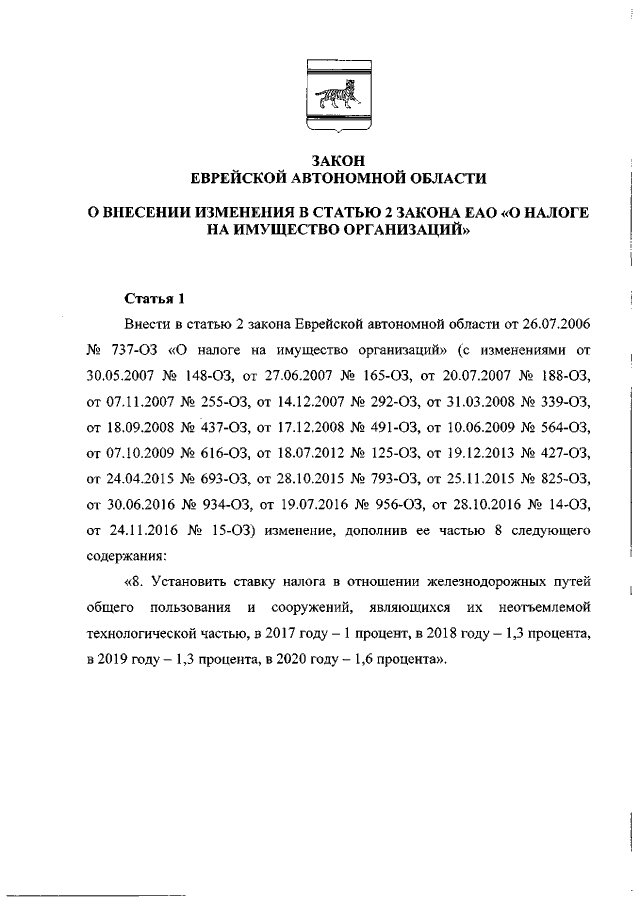 ЗАКОН
ЕВРЕЙСКОЙ АВТОНОМНОЙ ОБЛАСТИ

О ВНЕСЕНИИ ИЗМЕНЕНИЯ В СТАТЬЮ 2 ЗАКОНА ЕАО «О НАЛОГЕ НА ИМУЩЕСТВО ОРГАНИЗАЦИЙ»

Статья 1

Внести в статью 2 закона Еврейской автономной области от 26.07.2006 № 737-ОЗ «О налоге на имущество организаций» (с изменениями от 30.05.2007 № 148-ОЗ, от 27.06.2007 № 165-ОЗ, от 20.07.2007 № 188-ОЗ, от 07.11.2007 № 255-ОЗ, от 14.12.2007 № 292-ОЗ, от 31.03.2008 № 339-ОЗ, от 18.09.2008 № 437-ОЗ, от 17.12.2008 № 491-ОЗ, от 10.06.2009 № 564-ОЗ, от 07.10.2009 № 616-ОЗ, от 18.07.2012 № 125-ОЗ, от 19.12.2013 № 427-ОЗ, от 24.04.2015 № 693-ОЗ, от 28.10.2015 № 793-ОЗ, от 25.11.2015 № 825-ОЗ, от 30.06.2016 № 934-ОЗ, от 19.07.2016 № 956-ОЗ, от 28.10.2016 № 14-ОЗ, от 24.11.2016 № 15-ОЗ) изменение, дополнив ее частью 8 следующего содержания:

«8. Установить ставку налога в отношении железнодорожных путей общего пользования и сооружений, являющихся их неотъемлемой технологической частью, в 2017 году – 1 процент, в 2018 году – 1,3 процента, в 2019 году – 1,3 процента, в 2020 году – 1,6 процента».